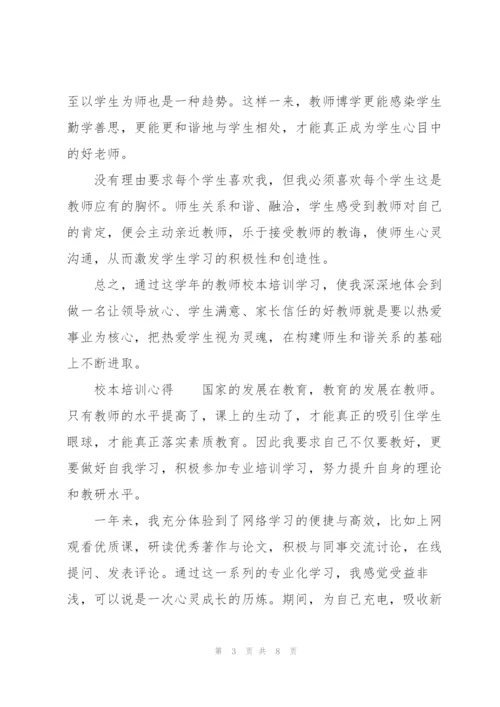 至以学生为师也是一种趋势。这样一来，教师博学更能感染学生勤学善思，更能更和谐地与学生相处，才能真正成为学生心目中的好老师。

没有理由要求每个学生喜欢我，但我必须喜欢每个学生这是教师应有的胸怀。师生关系和谐、融洽，学生感受到教师对自己的肯定，便会主动亲近教师，乐于接受教师的教诲，使师生心灵沟通，从而激发学生学习的积极性和创造性。

总之，通过这学年的教师校本培训学习，使我深深地体会到做一名让领导放心、学生满意、家长信任的好教师就是要以热爱事业为核心，把热爱学生视为灵魂，在构建师生和谐关系的基础上不断进取。

校本培训心得　　国家的发展在教育，教育的发展在教师。只有教师的水平提高了，课上的生动了，才能真正的吸引住学生眼球，才能真正落实素质教育。因此我要求自己不仅要教好，更要做好自我学习，积极参加专业培训学习，努力提升自身的理论和教研水平。

一年来，我充分体验到了网络学习的便捷与高效，比如上网观看优质课，研读优秀著作与论文，积极与同事交流讨论，在线提问、发表评论。通过这一系列的专业化学习，我感觉受益非浅，可以说是一次心灵成长的历炼。期间，为自己充电，吸收新

第 3 页 共 8 页